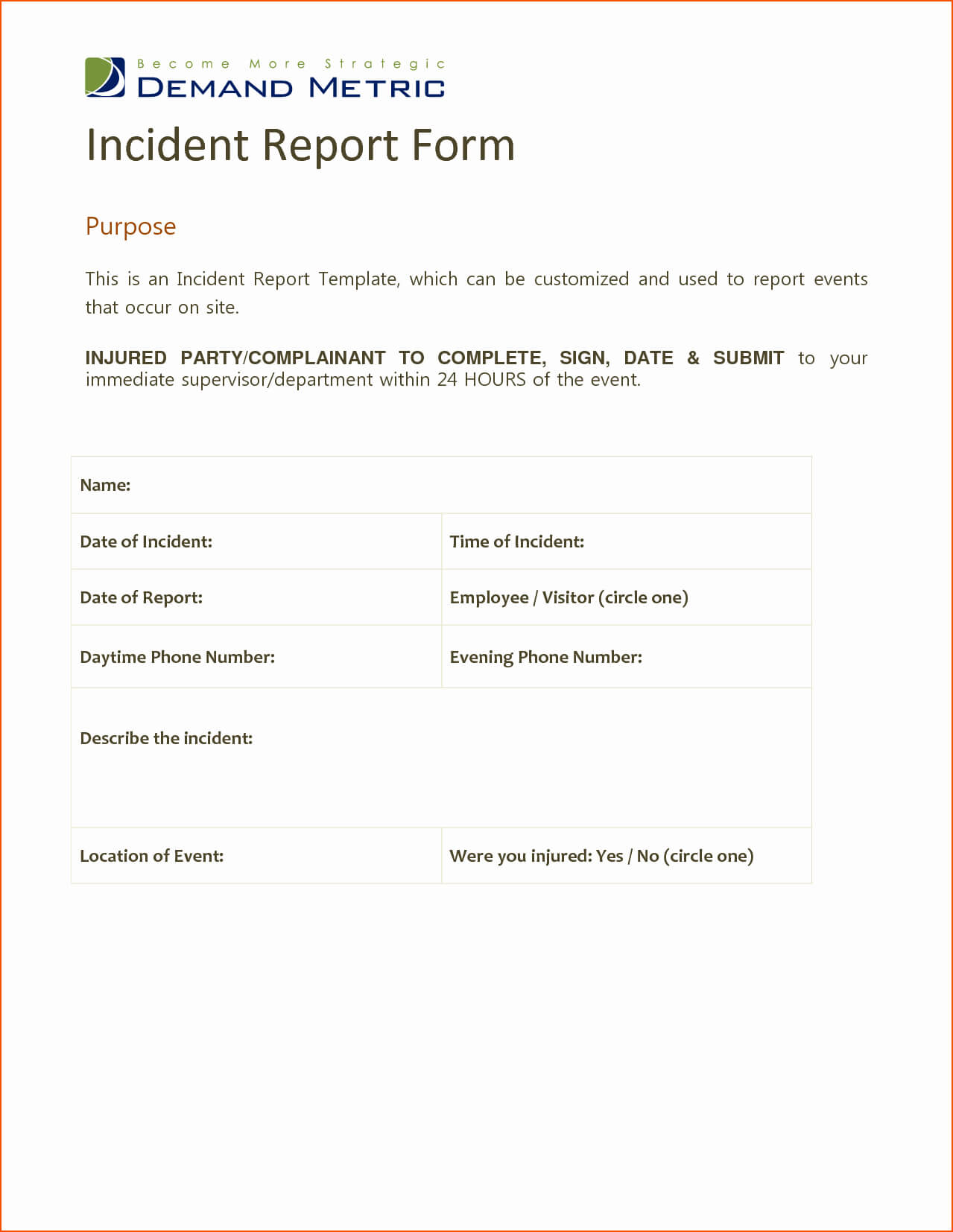 Become More Strategic
DEMAND METRIC

Incident Report Form

Purpose

This is an Incident Report Template, which can be customized and used to report events that occur on site.

INJURED PARTY/COMPLAINANT TO COMPLETE, SIGN, DATE & SUBMIT to your immediate supervisor/department within 24 HOURS of the event.

| Name: | |
|---|---|
| Date of Incident: | Time of Incident: |
| Date of Report: | Employee / Visitor (circle one) |
| Daytime Phone Number: | Evening Phone Number: |
| Describe the incident: | |
| Location of Event: | Were you injured: Yes / No (circle one) |